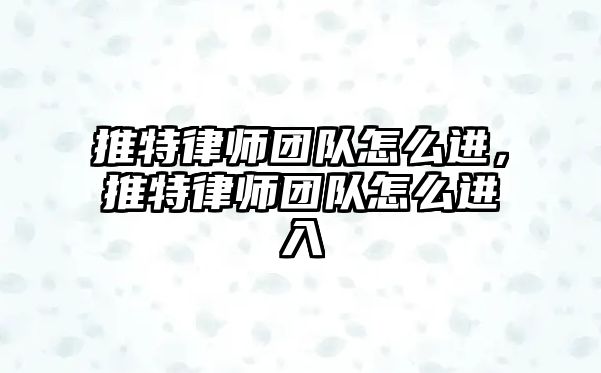 推特律师团队怎么进，推特律师团队怎么进入